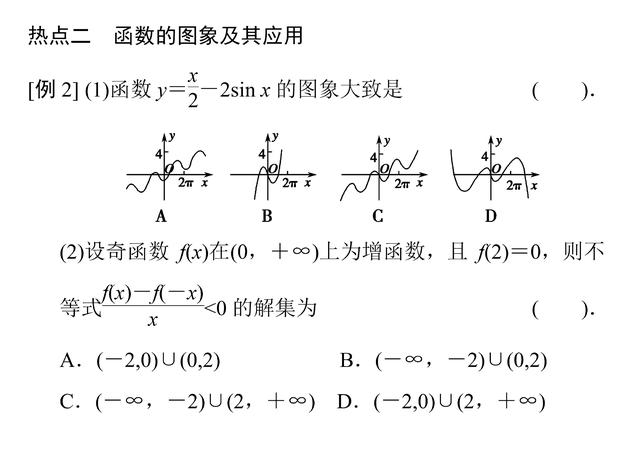 热点二　函数的图象及其应用

[例 2] (1)函数 $y=\frac{x}{2}-2\sin x$ 的图象大致是　　　　(　　).

y 4 O 2π x
A

y 4 O 2π x
B

y 4 O 2π x
C

y 4 O 2π x
D

(2)设奇函数 $f(x)$在$(0，+\infty)$上为增函数，且 $f(2)=0$，则不等式$\frac{f(x)-f(-x)}{x}<0$ 的解集为　　　　(　　).

A．$(-2,0)\cup(0,2)$　　B．$(-\infty，-2)\cup(0,2)$

C．$(-\infty，-2)\cup(2，+\infty)$　D．$(-2,0)\cup(2，+\infty)$